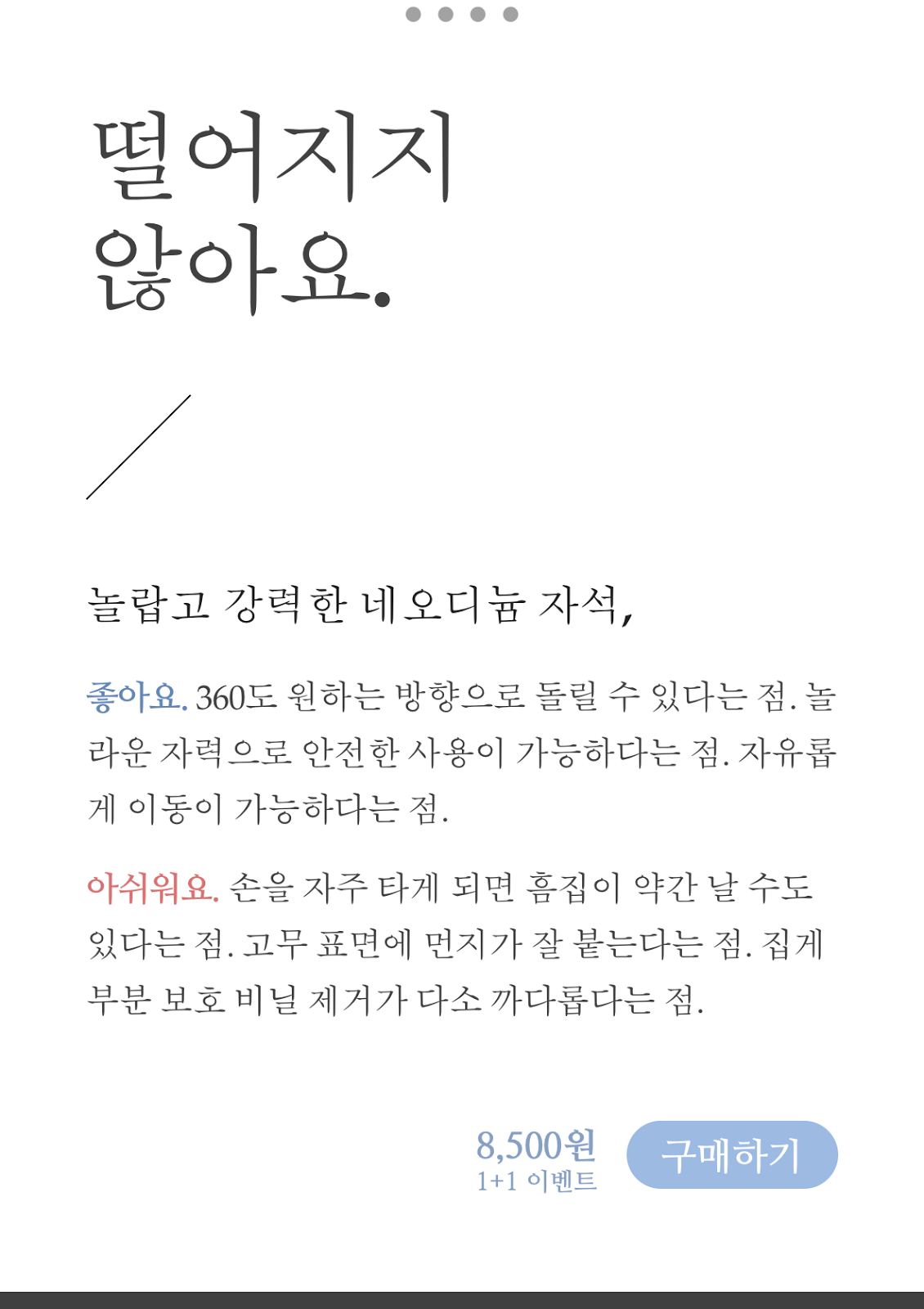 떨어지지
않아요.

놀랍고 강력한 네오디늄 자석,

좋아요. 360도 원하는 방향으로 돌릴 수 있다는 점. 놀라운 자력으로 안전한 사용이 가능하다는 점. 자유롭게 이동이 가능하다는 점.

아쉬워요. 손을 자주 타게 되면 흠집이 약간 날 수도 있다는 점. 고무 표면에 먼지가 잘 붙는다는 점. 집게 부분 보호 비닐 제거가 다소 까다롭다는 점.

8,500원
1+1 이벤트

구매하기